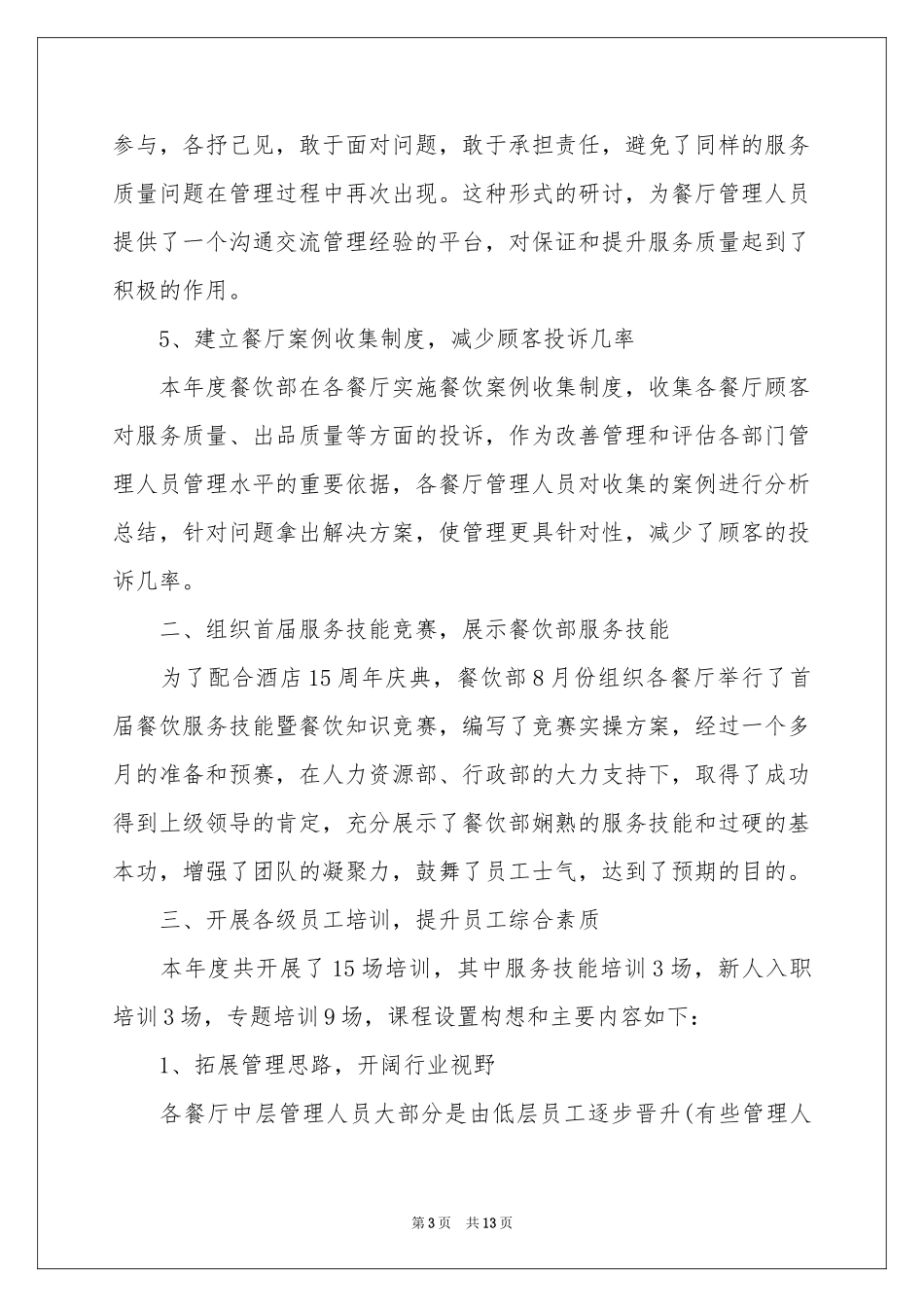 参与，各抒己见，敢于面对问题，敢于承担责任，避免了同样的服务质量问题在管理过程中再次出现。这种形式的研讨，为餐厅管理人员提供了一个沟通交流管理经验的平台，对保证和提升服务质量起到了积极的作用。

5、建立餐厅案例收集制度，减少顾客投诉几率

本年度餐饮部在各餐厅实施餐饮案例收集制度，收集各餐厅顾客对服务质量、出品质量等方面的投诉，作为改善管理和评估各部门管理人员管理水平的重要依据，各餐厅管理人员对收集的案例进行分析总结，针对问题拿出解决方案，使管理更具针对性，减少了顾客的投诉几率。

二、组织首届服务技能竞赛，展示餐饮部服务技能

为了配合酒店15周年庆典，餐饮部8月份组织各餐厅举行了首届餐饮服务技能暨餐饮知识竞赛，编写了竞赛实操方案，经过一个多月的准备和预赛，在人力资源部、行政部的大力支持下，取得了成功得到上级领导的肯定，充分展示了餐饮部娴熟的服务技能和过硬的基本功，增强了团队的凝聚力，鼓舞了员工士气，达到了预期的目的。

三、开展各级员工培训，提升员工综合素质

本年度共开展了15场培训，其中服务技能培训3场，新人入职培训3场，专题培训9场，课程设置构想和主要内容如下：

1、拓展管理思路，开阔行业视野

各餐厅中层管理人员大部分是由低层员工逐步晋升(有些管理人

第3页 共13页